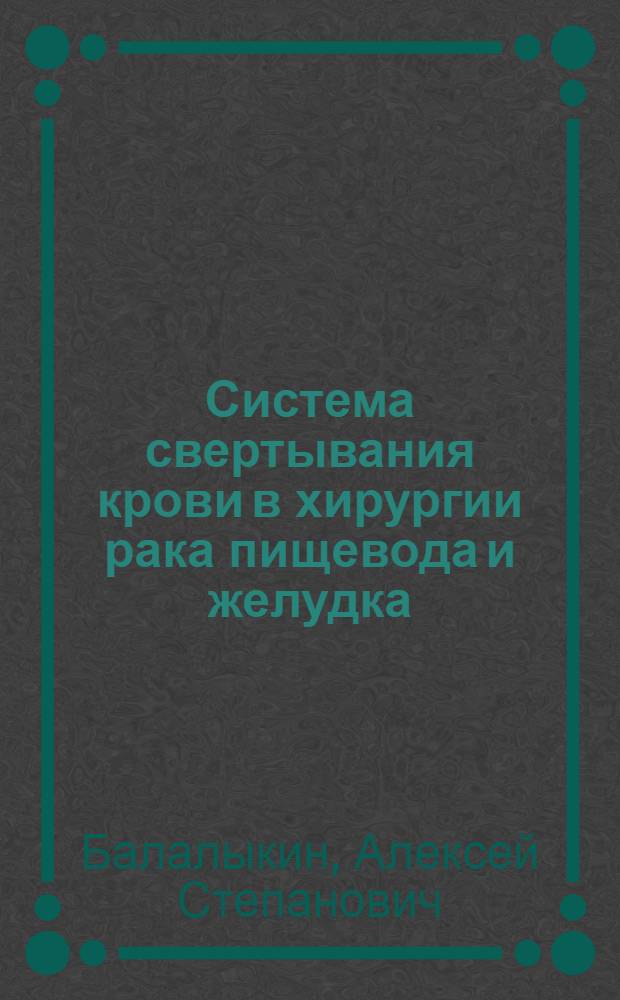 Система свертывания крови в хирургии рака пищевода и желудка

Балалыкин, Алексей Степанович